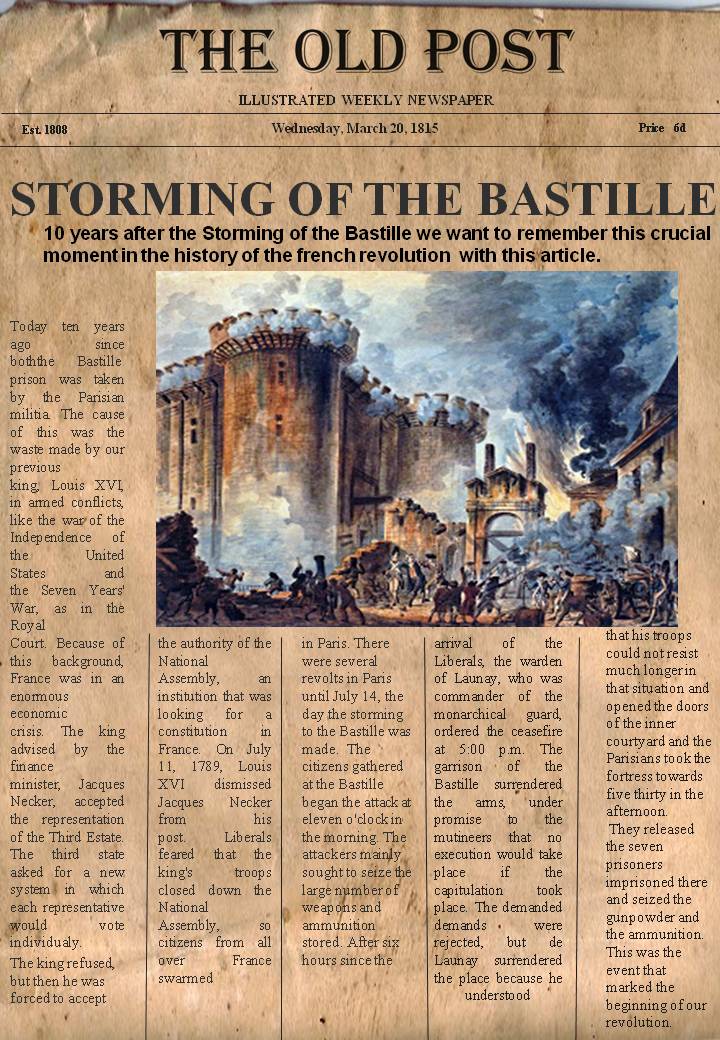 THE OLD POST

ILLUSTRATED WEEKLY NEWSPAPER

Est. 1808

Wednesday, March 20, 1815

Price 6d

STORMING OF THE BASTILLE

10 years after the Storming of the Bastille we want to remember this crucial moment in the history of the french revolution with this article.

Today ten years ago since boththe Bastille prison was taken by the Parisian militia. The cause of this was the waste made by our previous king, Louis XVI, in armed conflicts, like the war of the Independence of the United States and the Seven Years' War, as in the Royal Court. Because of this background, France was in an enormous economic crisis. The king advised by the finance minister, Jacques Necker, accepted the representation of the Third Estate. The third state asked for a new system in which each representative would vote individualy.

The king refused, but then he was forced to accept

the authority of the National Assembly, an institution that was looking for a constitution in France. On July 11, 1789, Louis XVI dismissed Jacques Necker from his post. Liberals feared that the king's troops closed down the National Assembly, so citizens from all over France swarmed

in Paris. There were several revolts in Paris until July 14, the day the storming to the Bastille was made. The citizens gathered at the Bastille began the attack at eleven o'clock in the morning. The attackers mainly sought to seize the large number of weapons and ammunition stored. After six hours since the

arrival of the Liberals, the warden of Launay, who was commander of the monarchical guard, ordered the ceasefire at 5:00 p.m. The garrison of the Bastille surrendered the arms, under promise to the mutineers that no execution would take place if the capitulation took place. The demanded demands were rejected, but de Launay surrendered the place because he understood

that his troops could not resist much longer in that situation and opened the doors of the inner courtyard and the Parisians took the fortress towards five thirty in the afternoon.

They released the seven prisoners imprisoned there and seized the gunpowder and the ammunition. This was the event that marked the beginning of our revolution.